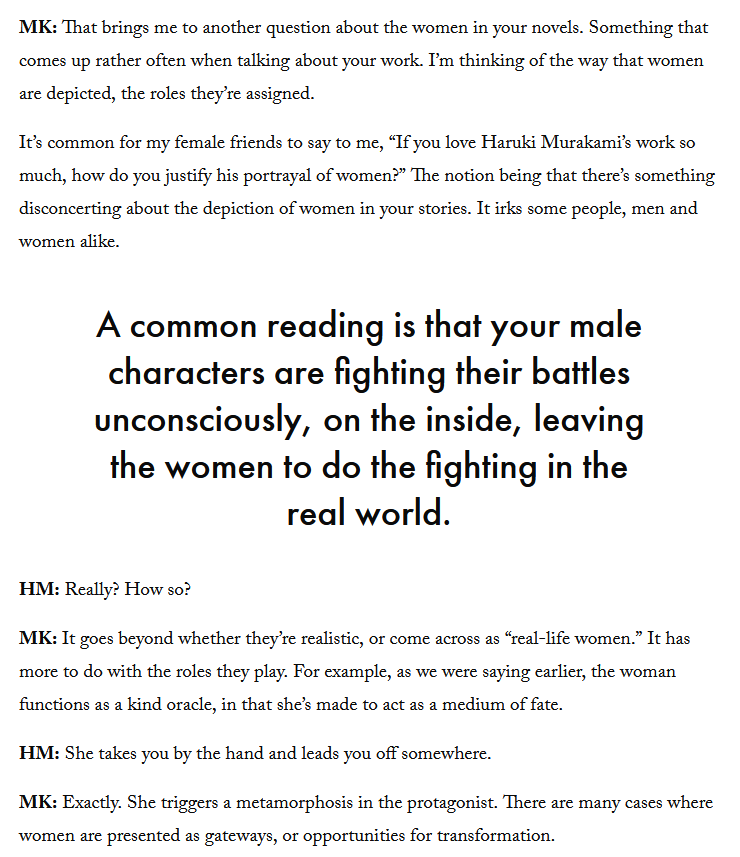 MK: That brings me to another question about the women in your novels. Something that comes up rather often when talking about your work. I'm thinking of the way that women are depicted, the roles they're assigned.

It's common for my female friends to say to me, "If you love Haruki Murakami's work so much, how do you justify his portrayal of women?" The notion being that there's something disconcerting about the depiction of women in your stories. It irks some people, men and women alike.

A common reading is that your male characters are fighting their battles unconsciously, on the inside, leaving the women to do the fighting in the real world.

HM: Really? How so?

MK: It goes beyond whether they're realistic, or come across as "real-life women." It has more to do with the roles they play. For example, as we were saying earlier, the woman functions as a kind oracle, in that she's made to act as a medium of fate.

HM: She takes you by the hand and leads you off somewhere.

MK: Exactly. She triggers a metamorphosis in the protagonist. There are many cases where women are presented as gateways, or opportunities for transformation.